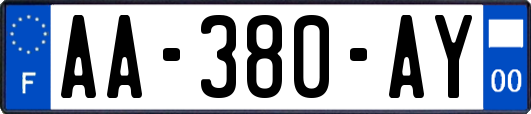 F
AA-380-AY
00